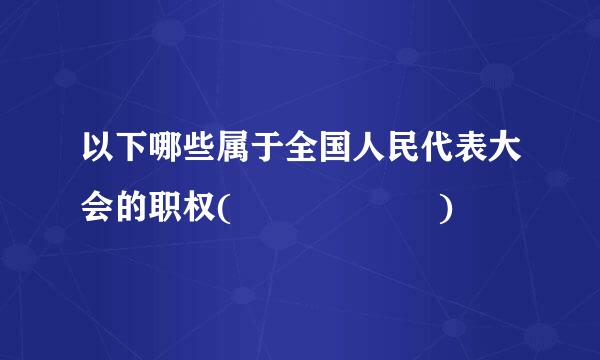 以下哪些属于全国人民代表大会的职权(　　　　　　　　)